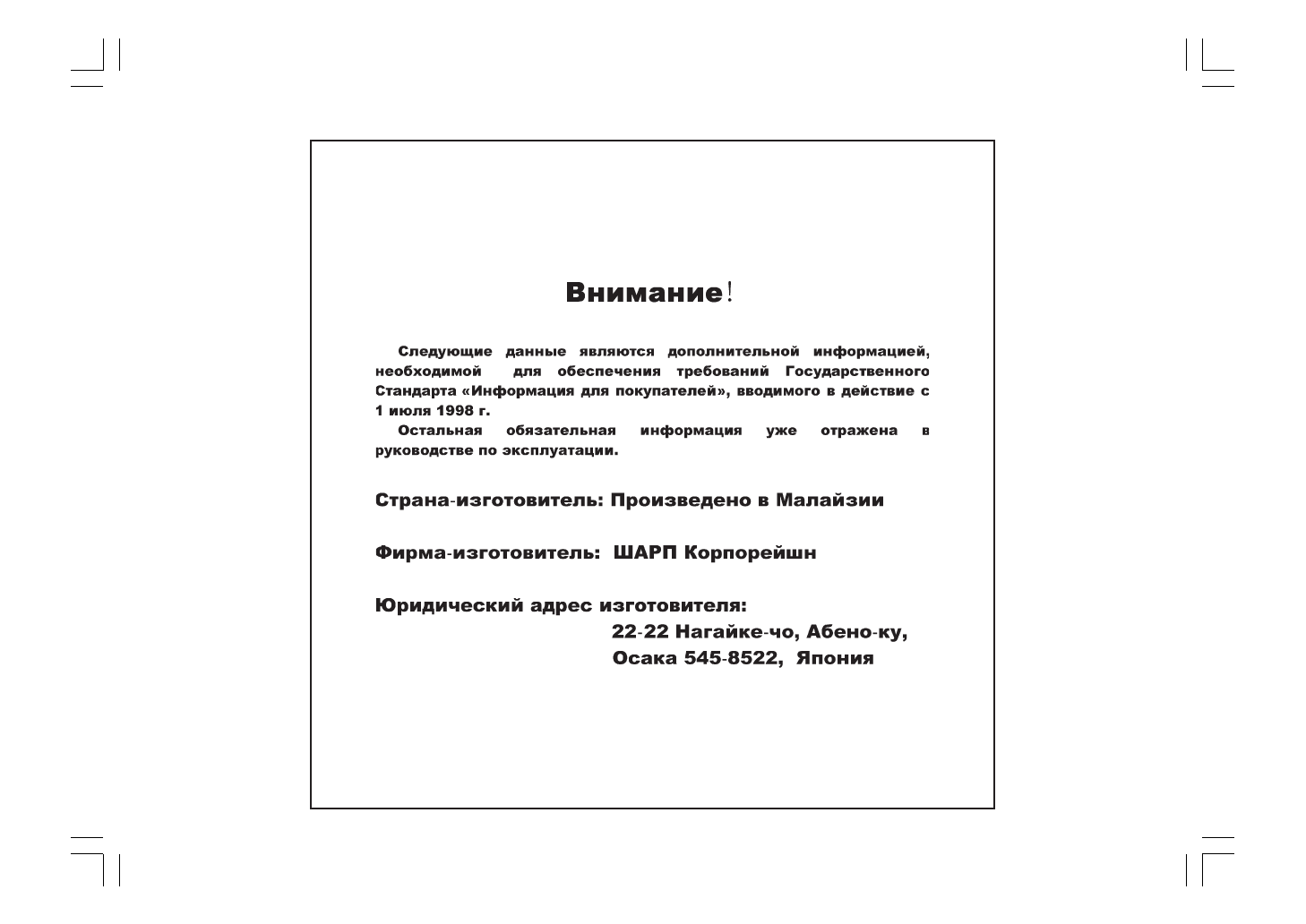 Внимание!

Следующие данные являются дополнительной информацией, необходимой для обеспечения требований Государственного Стандарта «Информация для покупателей», вводимого в действие с 1 июля 1998 г.

Остальная обязательная информация уже отражена в руководстве по эксплуатации.

Страна-изготовитель: Произведено в Малайзии

Фирма-изготовитель: ШАРП Корпорейшн

Юридический адрес изготовителя:
22-22 Нагайке-чо, Абено-ку,
Осака 545-8522, Япония